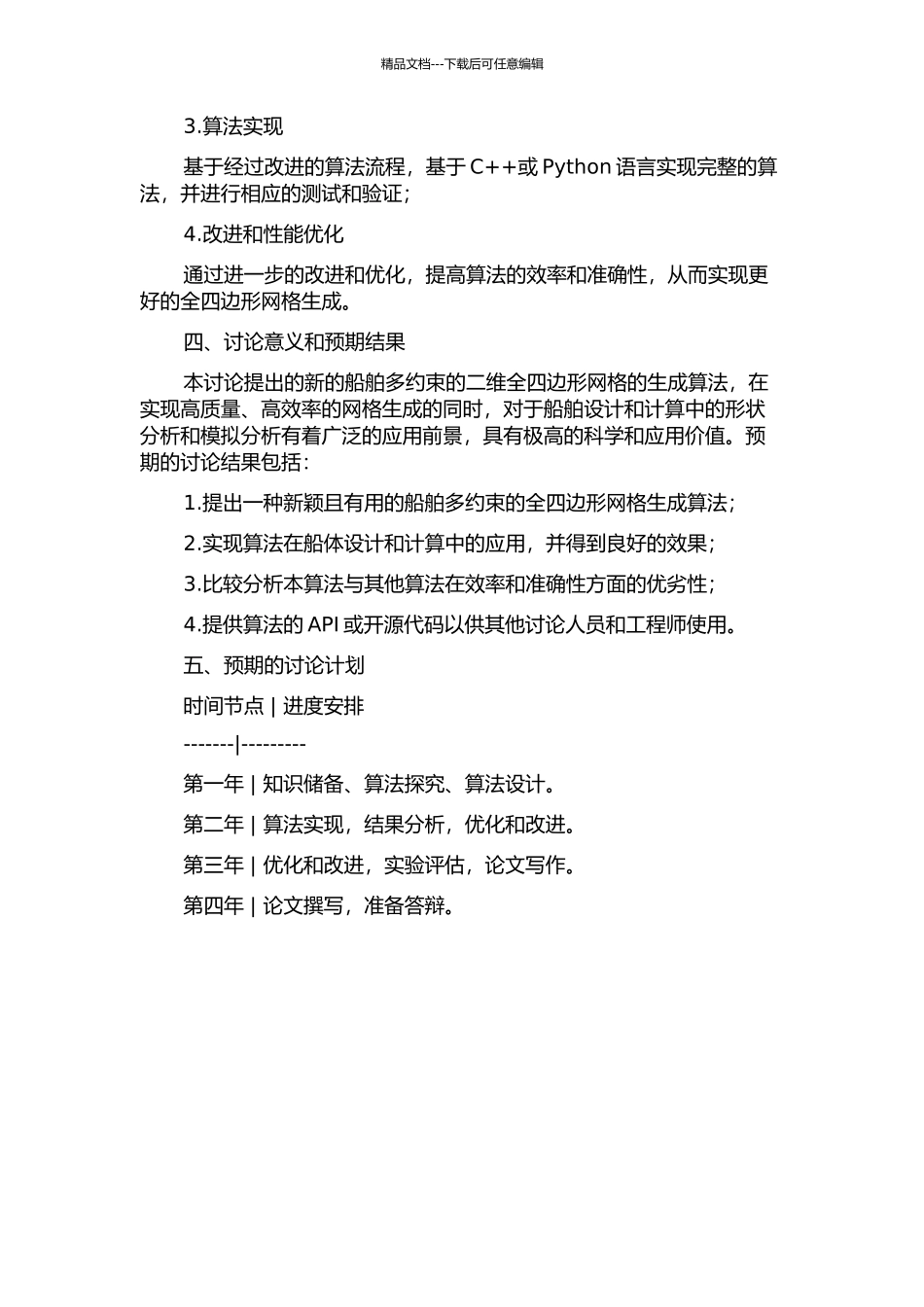 精品文档---下载后可任意编辑

3.算法实现

基于经过改进的算法流程，基于 C++或 Python 语言实现完整的算法，并进行相应的测试和验证；

4.改进和性能优化

通过进一步的改进和优化，提高算法的效率和准确性，从而实现更好的全四边形网格生成。

四、讨论意义和预期结果

本讨论提出的新的船舶多约束的二维全四边形网格的生成算法，在实现高质量、高效率的网格生成的同时，对于船舶设计和计算中的形状分析和模拟分析有着广泛的应用前景，具有极高的科学和应用价值。预期的讨论结果包括：

1.提出一种新颖且有用的船舶多约束的全四边形网格生成算法；

2.实现算法在船体设计和计算中的应用，并得到良好的效果；

3.比较分析本算法与其他算法在效率和准确性方面的优劣性；

4.提供算法的 API 或开源代码以供其他讨论人员和工程师使用。

五、预期的讨论计划

时间节点 | 进度安排

-------|---------

第一年 | 知识储备、算法探究、算法设计。

第二年 | 算法实现，结果分析，优化和改进。

第三年 | 优化和改进，实验评估，论文写作。

第四年 | 论文撰写，准备答辩。